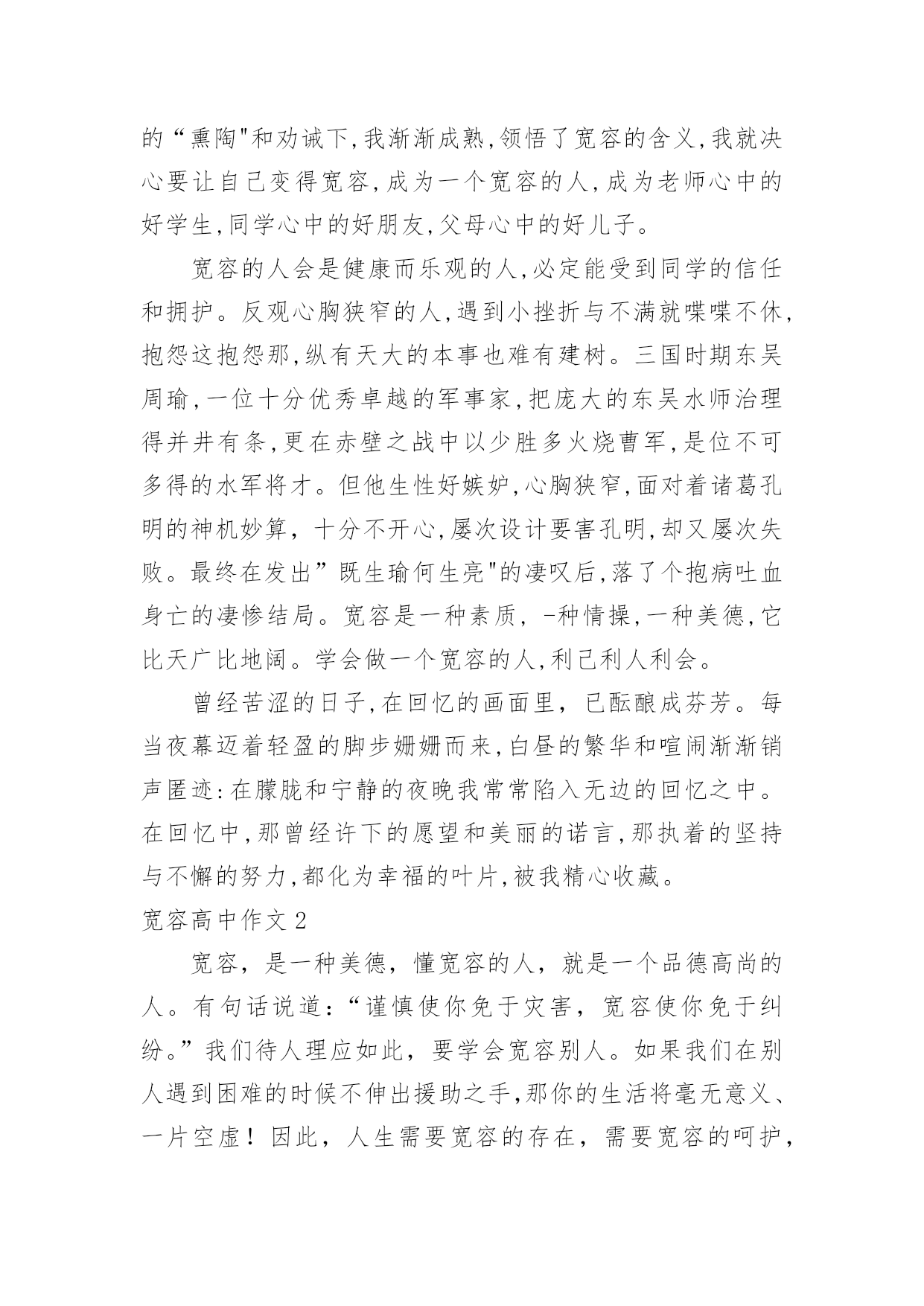 的“熏陶"和劝诫下,我渐渐成熟,领悟了宽容的含义,我就决心要让自己变得宽容,成为一个宽容的人,成为老师心中的好学生,同学心中的好朋友,父母心中的好儿子。

宽容的人会是健康而乐观的人,必定能受到同学的信任和拥护。反观心胸狭窄的人,遇到小挫折与不满就喋喋不休,抱怨这抱怨那,纵有天大的本事也难有建树。三国时期东吴周瑜,一位十分优秀卓越的军事家,把庞大的东吴水师治理得井井有条,更在赤壁之战中以少胜多火烧曹军,是位不可多得的水军将才。但他生性好嫉妒,心胸狭窄,面对着诸葛孔明的神机妙算，十分不开心,屡次设计要害孔明,却又屡次失败。最终在发出”既生瑜何生亮"的凄叹后,落了个抱病吐血身亡的凄惨结局。宽容是一种素质，-种情操,一种美德,它比天广比地阔。学会做一个宽容的人,利己利人利会。

曾经苦涩的日子,在回忆的画面里，已酝酿成芬芳。每当夜幕迈着轻盈的脚步姗姗而来,白昼的繁华和喧闹渐渐销声匿迹:在朦胧和宁静的夜晚我常常陷入无边的回忆之中。在回忆中,那曾经许下的愿望和美丽的诺言,那执着的坚持与不懈的努力,都化为幸福的叶片,被我精心收藏。

宽容高中作文2

宽容，是一种美德，懂宽容的人，就是一个品德高尚的人。有句话说道：“谨慎使你免于灾害，宽容使你免于纠纷。”我们待人理应如此，要学会宽容别人。如果我们在别人遇到困难的时候不伸出援助之手,那你的生活将毫无意义、一片空虚！因此，人生需要宽容的存在，需要宽容的呵护，